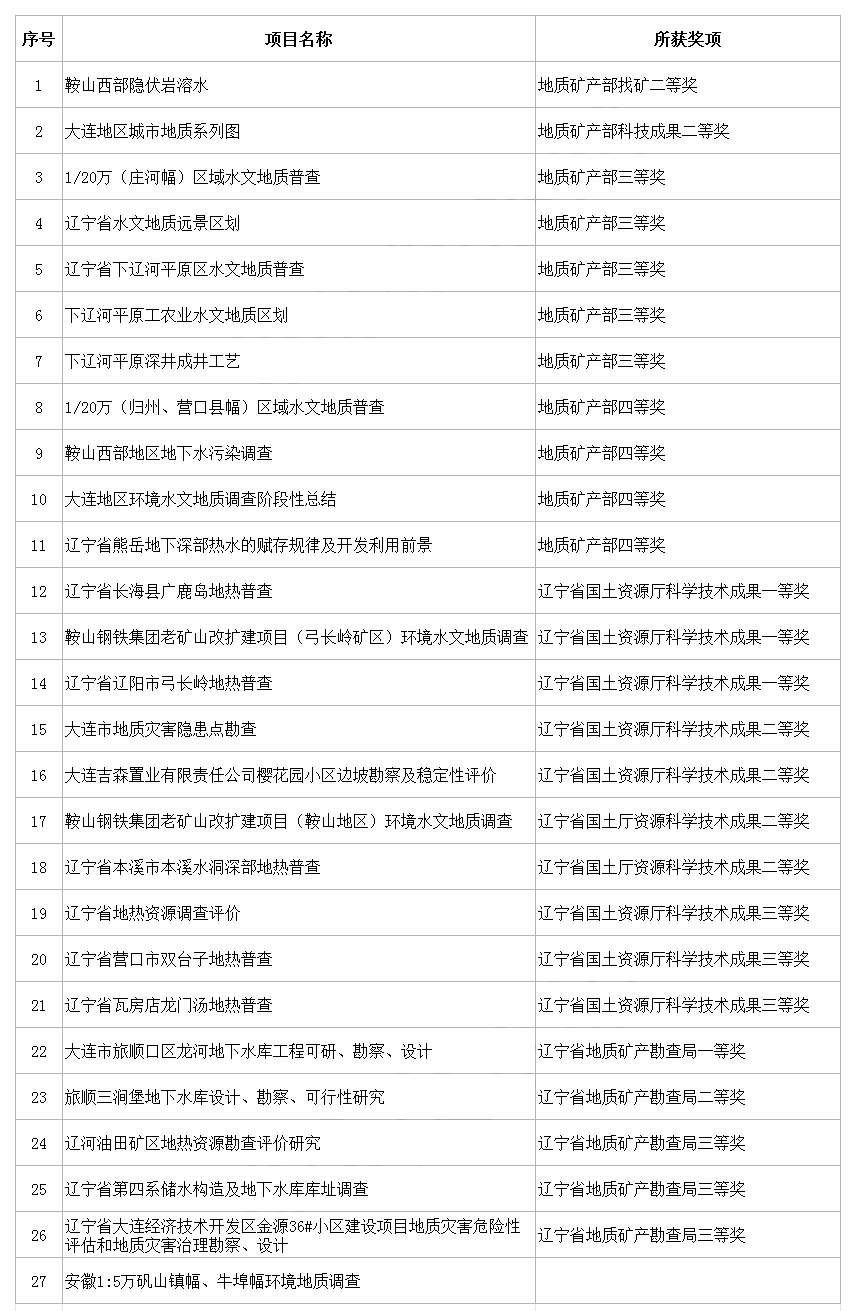 | 序号 | 项目名称 | 所获奖项 |
|---|---|---|
| 1 | 鞍山西部隐伏岩溶水 | 地质矿产部找矿二等奖 |
| 2 | 大连地区城市地质系列图 | 地质矿产部科技成果二等奖 |
| 3 | 1/20万（庄河幅）区域水文地质普查 | 地质矿产部三等奖 |
| 4 | 辽宁省水文地质远景区划 | 地质矿产部三等奖 |
| 5 | 辽宁省下辽河平原区水文地质普查 | 地质矿产部三等奖 |
| 6 | 下辽河平原工农业水文地质区划 | 地质矿产部三等奖 |
| 7 | 下辽河平原深井成井工艺 | 地质矿产部三等奖 |
| 8 | 1/20万（归州、营口县幅）区域水文地质普查 | 地质矿产部四等奖 |
| 9 | 鞍山西部地区地下水污染调查 | 地质矿产部四等奖 |
| 10 | 大连地区环境水文地质调查阶段性总结 | 地质矿产部四等奖 |
| 11 | 辽宁省熊岳地下深部热水的赋存规律及开发利用前景 | 地质矿产部四等奖 |
| 12 | 辽宁省长海县广鹿岛地热普查 | 辽宁省国土资源厅科学技术成果一等奖 |
| 13 | 鞍山钢铁集团老矿山改扩建项目（弓长岭矿区）环境水文地质调查 | 辽宁省国土资源厅科学技术成果一等奖 |
| 14 | 辽宁省辽阳市弓长岭地热普查 | 辽宁省国土资源厅科学技术成果一等奖 |
| 15 | 大连市地质灾害隐患点勘查 | 辽宁省国土资源厅科学技术成果二等奖 |
| 16 | 大连吉森置业有限责任公司樱花园小区边坡勘察及稳定性评价 | 辽宁省国土资源厅科学技术成果二等奖 |
| 17 | 鞍山钢铁集团老矿山改扩建项目（鞍山地区）环境水文地质调查 | 辽宁省国土厅资源科学技术成果二等奖 |
| 18 | 辽宁省本溪市本溪水洞深部地热普查 | 辽宁省国土厅资源科学技术成果二等奖 |
| 19 | 辽宁省地热资源调查评价 | 辽宁省国土资源厅科学技术成果三等奖 |
| 20 | 辽宁省营口市双台子地热普查 | 辽宁省国土资源厅科学技术成果三等奖 |
| 21 | 辽宁省瓦房店龙门汤地热普查 | 辽宁省国土资源厅科学技术成果三等奖 |
| 22 | 大连市旅顺口区龙河地下水库工程可研、勘察、设计 | 辽宁省地质矿产勘查局一等奖 |
| 23 | 旅顺三涧堡地下水库设计、勘察、可行性研究 | 辽宁省地质矿产勘查局二等奖 |
| 24 | 辽河油田矿区地热资源勘查评价研究 | 辽宁省地质矿产勘查局三等奖 |
| 25 | 辽宁省第四系储水构造及地下水库库址调查 | 辽宁省地质矿产勘查局三等奖 |
| 26 | 辽宁省大连经济技术开发区金源36#小区建设项目地质灾害危险性评估和地质灾害治理勘察、设计 | 辽宁省地质矿产勘查局三等奖 |
| 27 | 安徽1:5万矾山镇幅、牛埠幅环境地质调查 | |